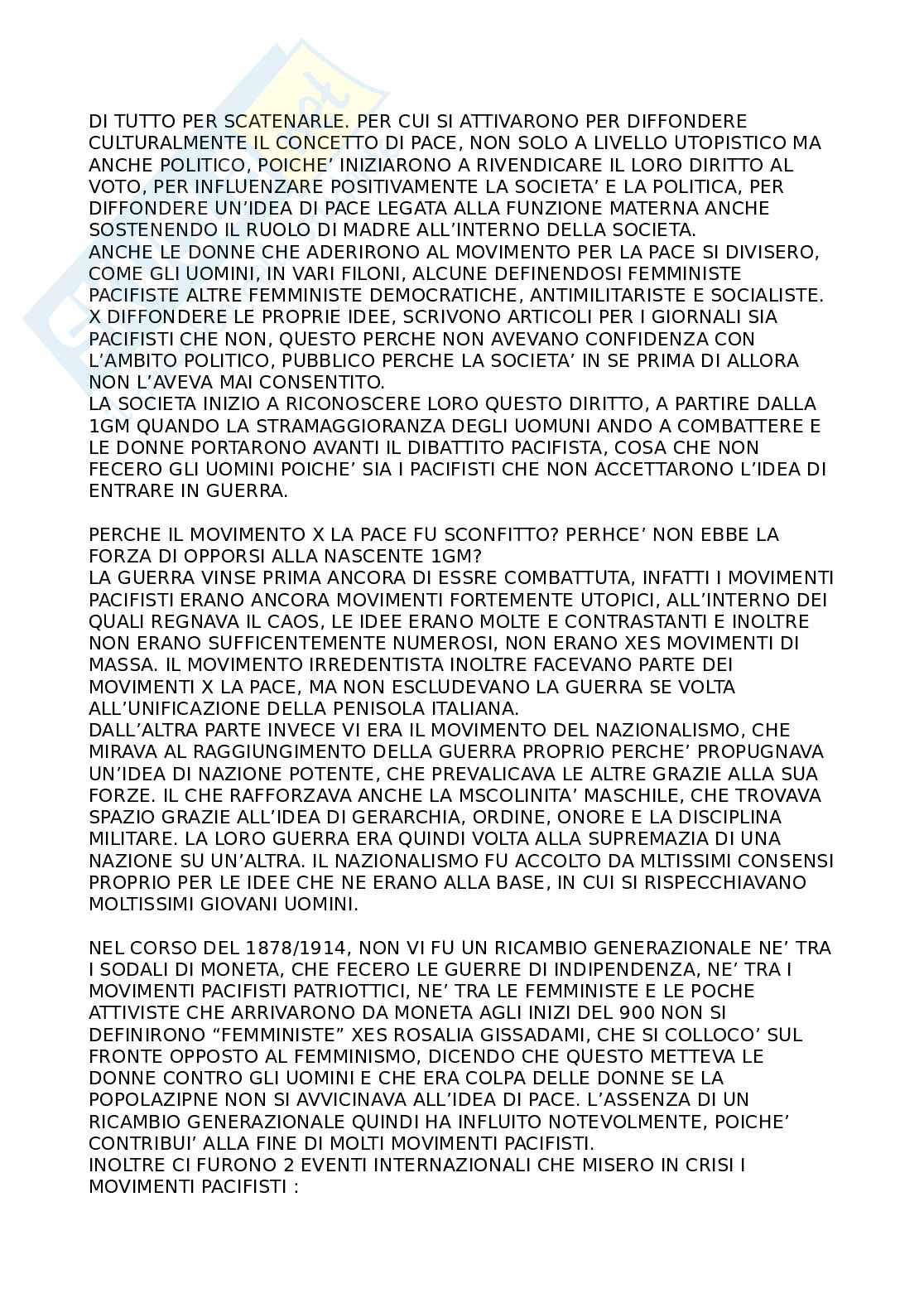 DI TUTTO PER SCATENARLE. PER CUI SI ATTIVARONO PER DIFFONDERE CULTURALMENTE IL CONCETTO DI PACE, NON SOLO A LIVELLO UTOPISTICO MA ANCHE POLITICO, POICHE' INIZIARONO A RIVENDICARE IL LORO DIRITTO AL VOTO, PER INFLUENZARE POSITIVAMENTE LA SOCIETA' E LA POLITICA, PER DIFFONDERE UN'IDEA DI PACE LEGATA ALLA FUNZIONE MATERNA ANCHE SOSTENENDO IL RUOLO DI MADRE ALL'INTERNO DELLA SOCIETA.
ANCHE LE DONNE CHE ADERIRONO AL MOVIMENTO PER LA PACE SI DIVISERO, COME GLI UOMINI, IN VARI FILONI, ALCUNE DEFINENDOSI FEMMINISTE PACIFISTE ALTRE FEMMINISTE DEMOCRATICHE, ANTIMILITARISTE E SOCIALISTE. X DIFFONDERE LE PROPRIE IDEE, SCRIVONO ARTICOLI PER I GIORNALI SIA PACIFISTI CHE NON, QUESTO PERCHE NON AVEVANO CONFIDENZA CON L'AMBITO POLITICO, PUBBLICO PERCHE LA SOCIETA' IN SE PRIMA DI ALLORA NON L'AVEVA MAI CONSENTITO.
LA SOCIETA INIZIO A RICONOSCERE LORO QUESTO DIRITTO, A PARTIRE DALLA 1GM QUANDO LA STRAMAGGIORANZA DEGLI UOMUNI ANDO A COMBATTERE E LE DONNE PORTARONO AVANTI IL DIBATTITO PACIFISTA, COSA CHE NON FECERO GLI UOMINI POICHE' SIA I PACIFISTI CHE NON ACCETTARONO L'IDEA DI ENTRARE IN GUERRA.

PERCHE IL MOVIMENTO X LA PACE FU SCONFITTO? PERHCE' NON EBBE LA FORZA DI OPPORSI ALLA NASCENTE 1GM?
LA GUERRA VINSE PRIMA ANCORA DI ESSRE COMBATTUTA, INFATTI I MOVIMENTI PACIFISTI ERANO ANCORA MOVIMENTI FORTEMENTE UTOPICI, ALL'INTERNO DEI QUALI REGNAVA IL CAOS, LE IDEE ERANO MOLTE E CONTRASTANTI E INOLTRE NON ERANO SUFFICENTEMENTE NUMEROSI, NON ERANO XES MOVIMENTI DI MASSA. IL MOVIMENTO IRREDENTISTA INOLTRE FACEVANO PARTE DEI MOVIMENTI X LA PACE, MA NON ESCLUDEVANO LA GUERRA SE VOLTA ALL'UNIFICAZIONE DELLA PENISOLA ITALIANA.
DALL'ALTRA PARTE INVECE VI ERA IL MOVIMENTO DEL NAZIONALISMO, CHE MIRAVA AL RAGGIUNGIMENTO DELLA GUERRA PROPRIO PERCHE' PROPUGNAVA UN'IDEA DI NAZIONE POTENTE, CHE PREVALICAVA LE ALTRE GRAZIE ALLA SUA FORZE. IL CHE RAFFORZAVA ANCHE LA MSCOLINITA' MASCHILE, CHE TROVAVA SPAZIO GRAZIE ALL'IDEA DI GERARCHIA, ORDINE, ONORE E LA DISCIPLINA MILITARE. LA LORO GUERRA ERA QUINDI VOLTA ALLA SUPREMAZIA DI UNA NAZIONE SU UN'ALTRA. IL NAZIONALISMO FU ACCOLTO DA MLTISSIMI CONSENSI PROPRIO PER LE IDEE CHE NE ERANO ALLA BASE, IN CUI SI RISPECCHIAVANO MOLTISSIMI GIOVANI UOMINI.

NEL CORSO DEL 1878/1914, NON VI FU UN RICAMBIO GENERAZIONALE NE' TRA I SODALI DI MONETA, CHE FECERO LE GUERRE DI INDIPENDENZA, NE' TRA I MOVIMENTI PACIFISTI PATRIOTTICI, NE' TRA LE FEMMINISTE E LE POCHE ATTIVISTE CHE ARRIVARONO DA MONETA AGLI INIZI DEL 900 NON SI DEFINIRONO "FEMMINISTE" XES ROSALIA GISSADAMI, CHE SI COLLOCO' SUL FRONTE OPPOSTO AL FEMMINISMO, DICENDO CHE QUESTO METTEVA LE DONNE CONTRO GLI UOMINI E CHE ERA COLPA DELLE DONNE SE LA POPOLAZIPNE NON SI AVVICINAVA ALL'IDEA DI PACE. L'ASSENZA DI UN RICAMBIO GENERAZIONALE QUINDI HA INFLUITO NOTEVOLMENTE, POICHE' CONTRIBUI' ALLA FINE DI MOLTI MOVIMENTI PACIFISTI.
INOLTRE CI FURONO 2 EVENTI INTERNAZIONALI CHE MISERO IN CRISI I MOVIMENTI PACIFISTI :